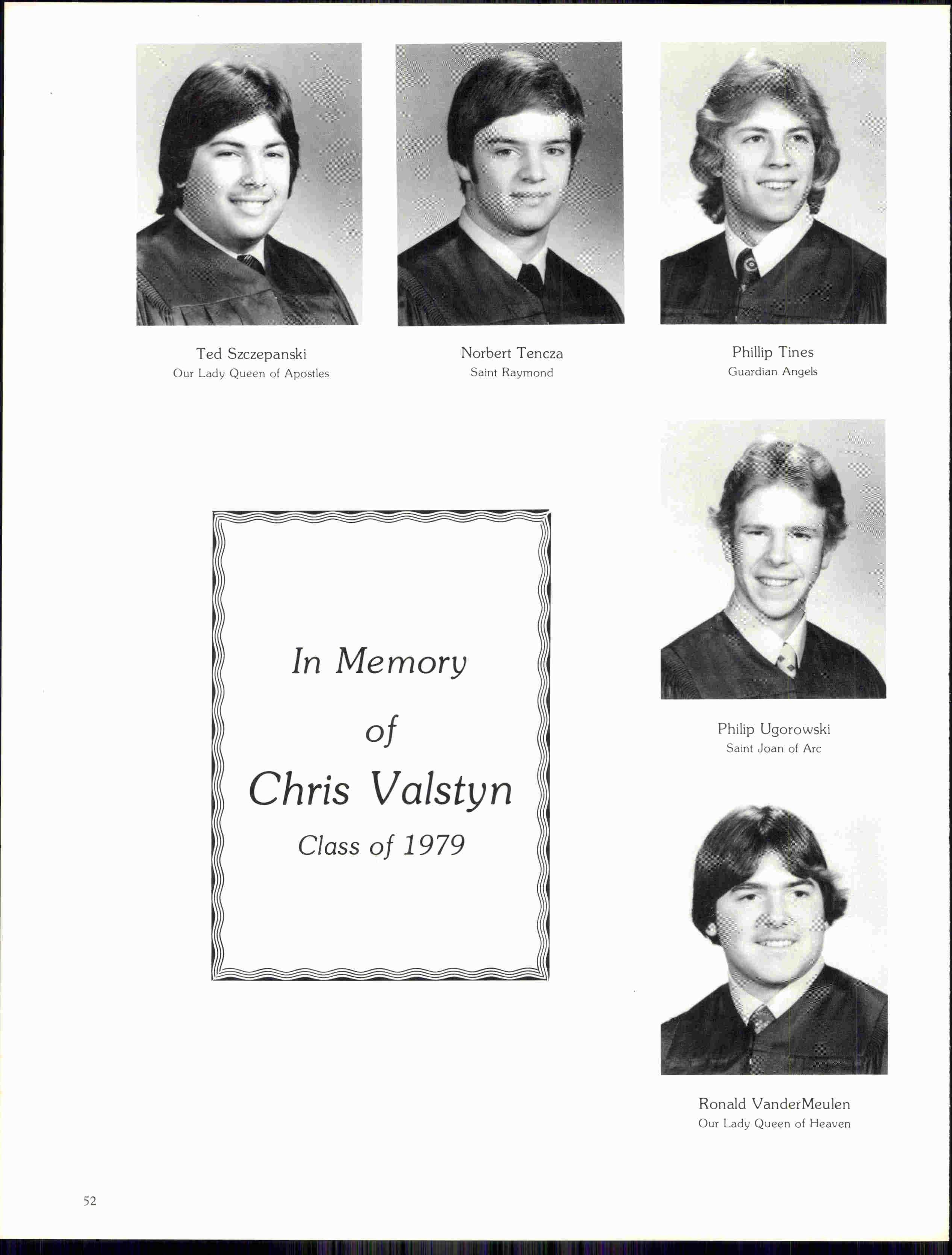 Ted Szczepanski
Our Lady Queen of Apostles

Norbert Tencza
Saint Raymond

Phillip Tines
Guardian Angels

In Memory
of
Chris Valstyn
Class of 1979

Philip Ugorowski
Saint Joan of Arc

Ronald VanderMeulen
Our Lady Queen of Heaven

52